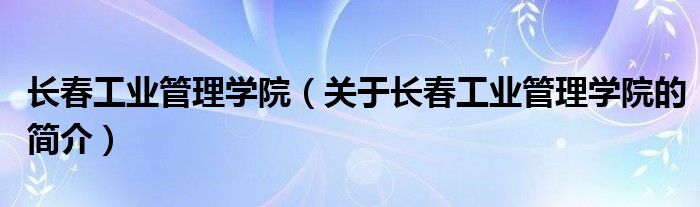 长春工业管理学院（关于长春工业管理学院的简介）